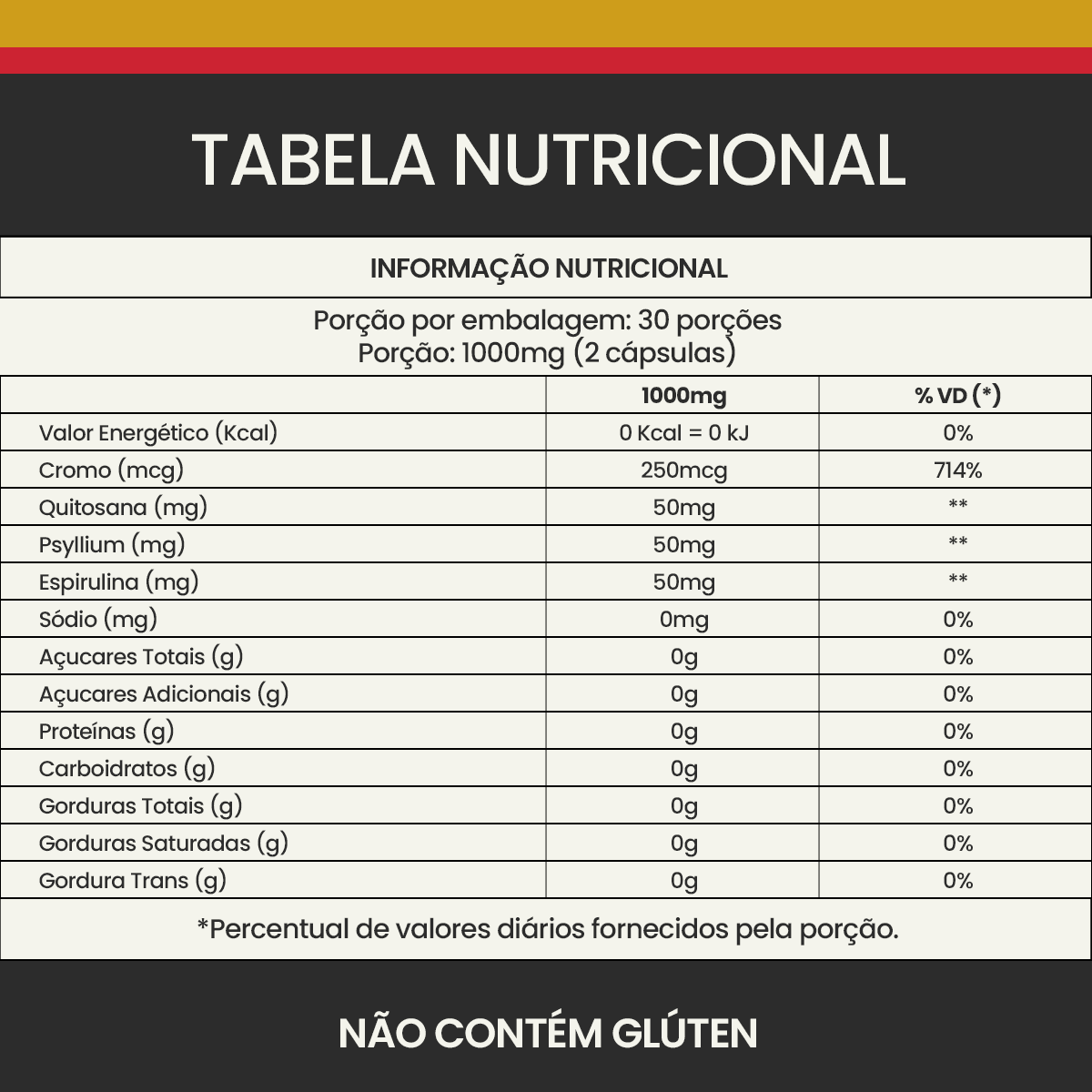 TABELA NUTRICIONAL

INFORMAÇÃO NUTRICIONAL

Porção por embalagem: 30 porções
Porção: 1000mg (2 cápsulas)

| | 1000mg | % VD (*) |
|---|---|---|
| Valor Energético (Kcal) | 0 Kcal = 0 kJ | 0% |
| Cromo (mcg) | 250mcg | 714% |
| Quitosana (mg) | 50mg | ** |
| Psyllium (mg) | 50mg | ** |
| Espirulina (mg) | 50mg | ** |
| Sódio (mg) | 0mg | 0% |
| Açucares Totais (g) | 0g | 0% |
| Açucares Adicionais (g) | 0g | 0% |
| Proteínas (g) | 0g | 0% |
| Carboidratos (g) | 0g | 0% |
| Gorduras Totais (g) | 0g | 0% |
| Gorduras Saturadas (g) | 0g | 0% |
| Gordura Trans (g) | 0g | 0% |

*Percentual de valores diários fornecidos pela porção.

NÃO CONTÉM GLÚTEN